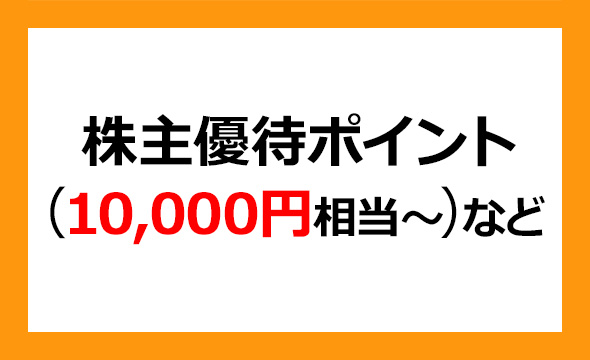 株主優待ポイント
（10,000円相当～）など